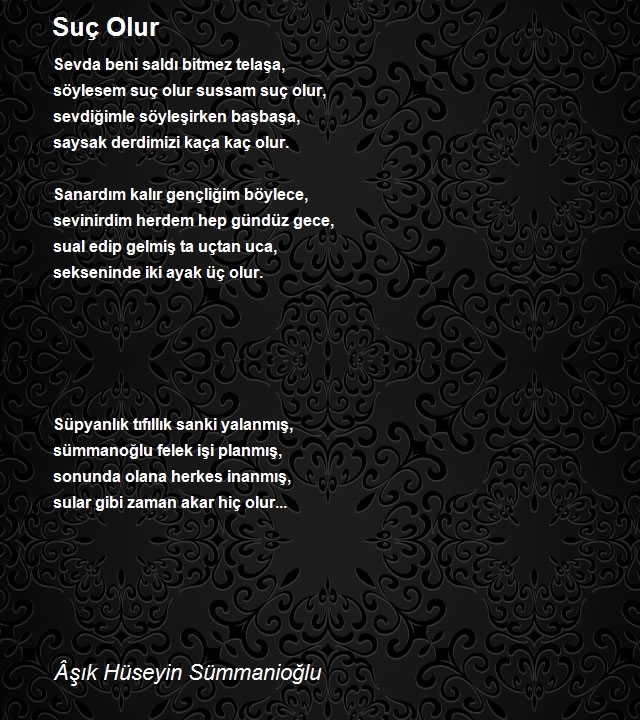 Suç Olur

Sevda beni saldı bitmez telaşa,
söylesem suç olur sussam suç olur,
sevdiğimle söyleşirken başbaşa,
saysak derdimizi kaça kaç olur.

Sanardım kalır gençliğim böylece,
sevinirdim herdem hep gündüz gece,
sual edip gelmiş ta uçtan uca,
sekseninde iki ayak üç olur.

Süpyanlık tıfıllık sanki yalanmış,
sümmanoğlu felek işi planmış,
sonunda olana herkes inanmış,
sular gibi zaman akar hiç olur...

Âşık Hüseyin Sümmanioğlu